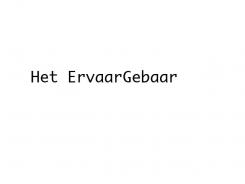 Het ErvaarGebaar